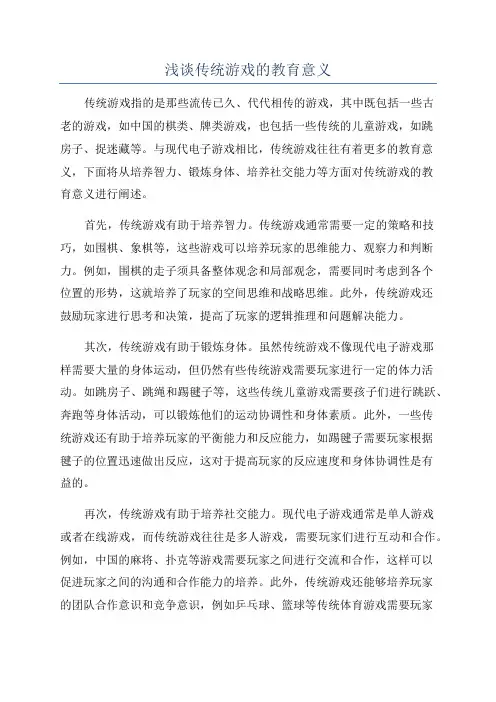 浅谈传统游戏的教育意义

传统游戏指的是那些流传已久、代代相传的游戏，其中既包括一些古老的游戏，如中国的棋类、牌类游戏，也包括一些传统的儿童游戏，如跳房子、捉迷藏等。与现代电子游戏相比，传统游戏往往有着更多的教育意义，下面将从培养智力、锻炼身体、培养社交能力等方面对传统游戏的教育意义进行阐述。

首先，传统游戏有助于培养智力。传统游戏通常需要一定的策略和技巧，如围棋、象棋等，这些游戏可以培养玩家的思维能力、观察力和判断力。例如，围棋的走子须具备整体观念和局部观念，需要同时考虑到各个位置的形势，这就培养了玩家的空间思维和战略思维。此外，传统游戏还鼓励玩家进行思考和决策，提高了玩家的逻辑推理和问题解决能力。

其次，传统游戏有助于锻炼身体。虽然传统游戏不像现代电子游戏那样需要大量的身体运动，但仍然有些传统游戏需要玩家进行一定的体力活动。如跳房子、跳绳和踢毽子等，这些传统儿童游戏需要孩子们进行跳跃、奔跑等身体活动，可以锻炼他们的运动协调性和身体素质。此外，一些传统游戏还有助于培养玩家的平衡能力和反应能力，如踢毽子需要玩家根据毽子的位置迅速做出反应，这对于提高玩家的反应速度和身体协调性是有益的。

再次，传统游戏有助于培养社交能力。现代电子游戏通常是单人游戏或者在线游戏，而传统游戏往往是多人游戏，需要玩家们进行互动和合作。例如，中国的麻将、扑克等游戏需要玩家之间进行交流和合作，这样可以促进玩家之间的沟通和合作能力的培养。此外，传统游戏还能够培养玩家的团队合作意识和竞争意识，例如乒乓球、篮球等传统体育游戏需要玩家